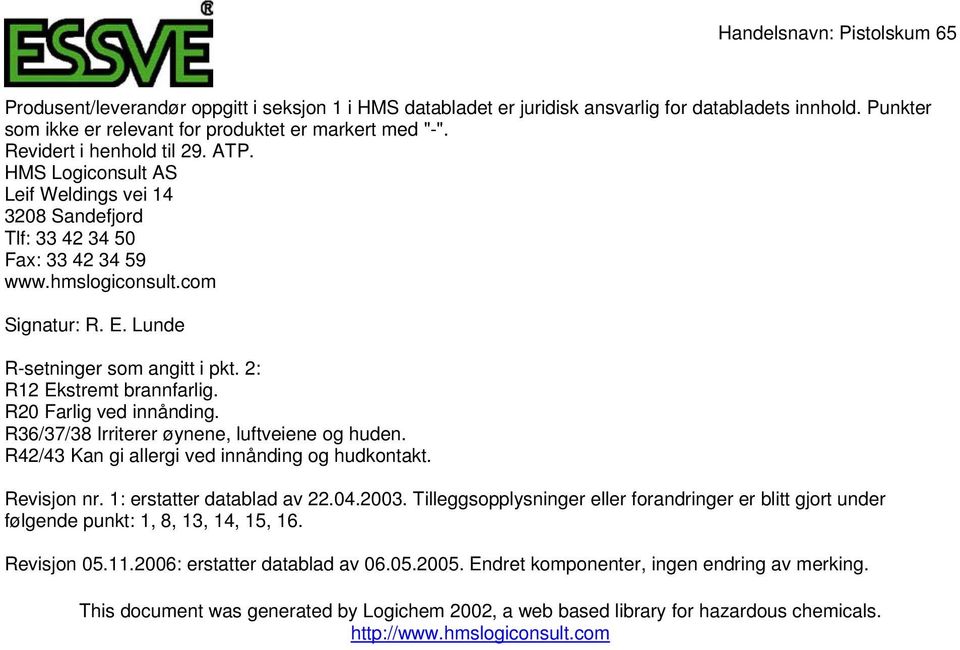 ESSVE®

Handelsnavn: Pistolskum 65

Produsent/leverandør oppgitt i seksjon 1 i HMS databladet er juridisk ansvarlig for databladets innhold. Punkter som ikke er relevant for produktet er markert med "-".
Revidert i henhold til 29. ATP.
HMS Logiconsult AS
Leif Weldings vei 14
3208 Sandefjord
Tlf: 33 42 34 50
Fax: 33 42 34 59
www.hmslogiconsult.com

Signatur: R. E. Lunde

R-setninger som angitt i pkt. 2:
R12 Ekstremt brannfarlig.
R20 Farlig ved innånding.
R36/37/38 Irriterer øynene, luftveiene og huden.
R42/43 Kan gi allergi ved innånding og hudkontakt.

Revisjon nr. 1: erstatter datablad av 22.04.2003. Tilleggsopplysninger eller forandringer er blitt gjort under følgende punkt: 1, 8, 13, 14, 15, 16.

Revisjon 05.11.2006: erstatter datablad av 06.05.2005. Endret komponenter, ingen endring av merking.

This document was generated by Logichem 2002, a web based library for hazardous chemicals.
http://www.hmslogiconsult.com